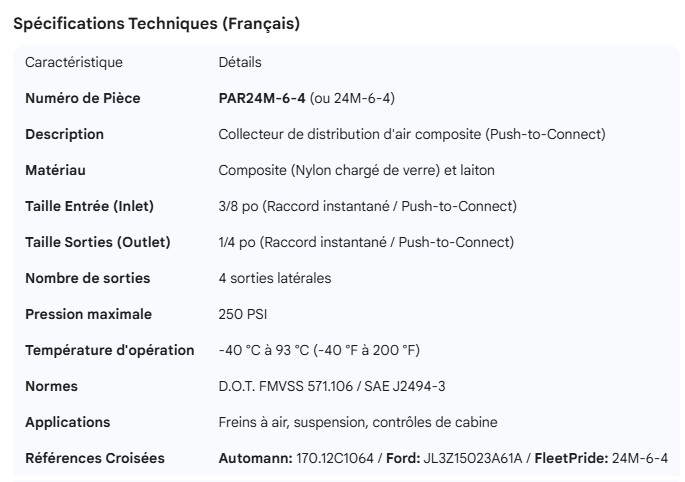 Spécifications Techniques (Français)

| Caractéristique | Détails |
|---|---|
| Numéro de Pièce | PAR24M-6-4 (ou 24M-6-4) |
| Description | Collecteur de distribution d'air composite (Push-to-Connect) |
| Matériau | Composite (Nylon chargé de verre) et laiton |
| Taille Entrée (Inlet) | 3/8 po (Raccord instantané / Push-to-Connect) |
| Taille Sorties (Outlet) | 1/4 po (Raccord instantané / Push-to-Connect) |
| Nombre de sorties | 4 sorties latérales |
| Pression maximale | 250 PSI |
| Température d'opération | -40 °C à 93 °C (-40 °F à 200 °F) |
| Normes | D.O.T. FMVSS 571.106 / SAE J2494-3 |
| Applications | Freins à air, suspension, contrôles de cabine |
| Références Croisées | Automann: 170.12C1064 / Ford: JL3Z15023A61A / FleetPride: 24M-6-4 |